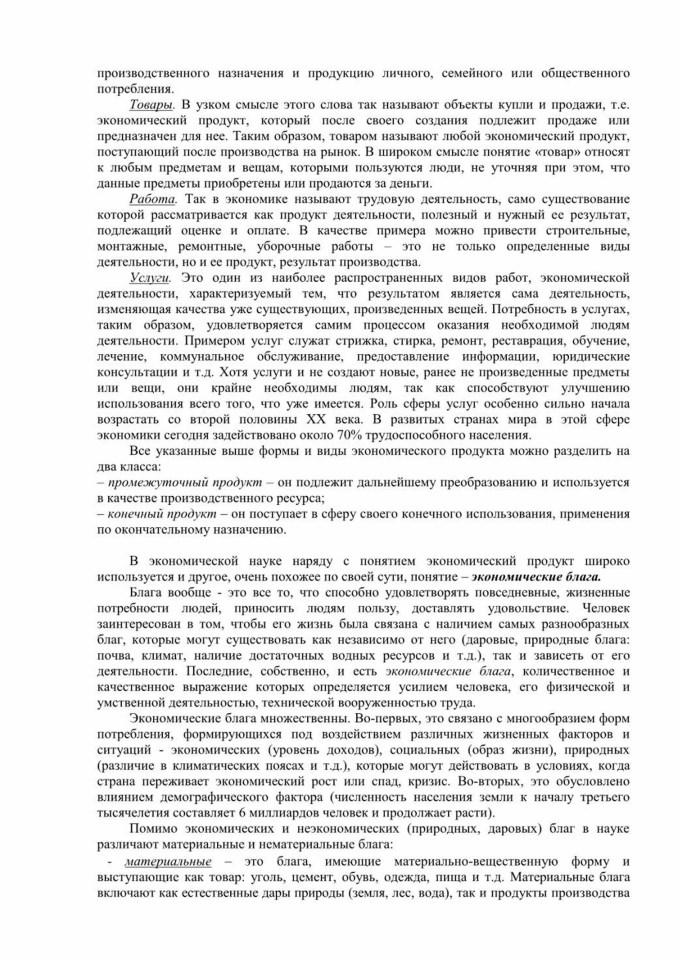 производственного назначения и продукцию личного, семейного или общественного потребления.

Товары. В узком смысле этого слова так называют объекты купли и продажи, т.е. экономический продукт, который после своего создания подлежит продаже или предназначен для нее. Таким образом, товаром называют любой экономический продукт, поступающий после производства на рынок. В широком смысле понятие «товар» относят к любым предметам и вещам, которыми пользуются люди, не уточняя при этом, что данные предметы приобретены или продаются за деньги.

Работа. Так в экономике называют трудовую деятельность, само существование которой рассматривается как продукт деятельности, полезный и нужный ее результат, подлежащий оценке и оплате. В качестве примера можно привести строительные, монтажные, ремонтные, уборочные работы – это не только определенные виды деятельности, но и ее продукт, результат производства.

Услуги. Это один из наиболее распространенных видов работ, экономической деятельности, характеризуемый тем, что результатом является сама деятельность, изменяющая качества уже существующих, произведенных вещей. Потребность в услугах, таким образом, удовлетворяется самим процессом оказания необходимой людям деятельности. Примером услуг служат стрижка, стирка, ремонт, реставрация, обучение, лечение, коммунальное обслуживание, предоставление информации, юридические консультации и т.д. Хотя услуги и не создают новые, ранее не произведенные предметы или вещи, они крайне необходимы людям, так как способствуют улучшению использования всего того, что уже имеется. Роль сферы услуг особенно сильно начала возрастать со второй половины XX века. В развитых странах мира в этой сфере экономики сегодня задействовано около 70% трудоспособного населения.

Все указанные выше формы и виды экономического продукта можно разделить на два класса:
– промежуточный продукт – он подлежит дальнейшему преобразованию и используется в качестве производственного ресурса;
– конечный продукт – он поступает в сферу своего конечного использования, применения по окончательному назначению.

В экономической науке наряду с понятием экономический продукт широко используется и другое, очень похожее по своей сути, понятие – экономические блага.

Блага вообще - это все то, что способно удовлетворять повседневные, жизненные потребности людей, приносить людям пользу, доставлять удовольствие. Человек заинтересован в том, чтобы его жизнь была связана с наличием самых разнообразных благ, которые могут существовать как независимо от него (даровые, природные блага: почва, климат, наличие достаточных водных ресурсов и т.д.), так и зависеть от его деятельности. Последние, собственно, и есть экономические блага, количественное и качественное выражение которых определяется усилием человека, его физической и умственной деятельностью, технической вооруженностью труда.

Экономические блага множественны. Во-первых, это связано с многообразием форм потребления, формирующихся под воздействием различных жизненных факторов и ситуаций - экономических (уровень доходов), социальных (образ жизни), природных (различие в климатических поясах и т.д.), которые могут действовать в условиях, когда страна переживает экономический рост или спад, кризис. Во-вторых, это обусловлено влиянием демографического фактора (численность населения земли к началу третьего тысячелетия составляет 6 миллиардов человек и продолжает расти).

Помимо экономических и неэкономических (природных, даровых) благ в науке различают материальные и нематериальные блага:
- материальные – это блага, имеющие материально-вещественную форму и выступающие как товар: уголь, цемент, обувь, одежда, пища и т.д. Материальные блага включают как естественные дары природы (земля, лес, вода), так и продукты производства